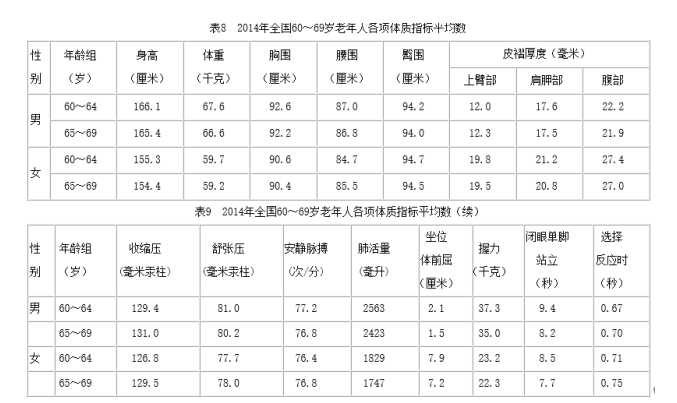 表8　2014年全国60～69岁老年人各项体质指标平均数

| 性别 | 年龄组（岁） | 身高（厘米） | 体重（千克） | 胸围（厘米） | 腰围（厘米） | 臀围（厘米） | 皮褶厚度（毫米）上臂部 | 皮褶厚度（毫米）肩胛部 | 皮褶厚度（毫米）腹部 |
|---|---|---|---|---|---|---|---|---|---|
| 男 | 60～64 | 166.1 | 67.6 | 92.6 | 87.0 | 94.2 | 12.0 | 17.6 | 22.2 |
| 男 | 65～69 | 165.4 | 66.6 | 92.2 | 86.8 | 94.0 | 12.3 | 17.5 | 21.9 |
| 女 | 60～64 | 155.3 | 59.7 | 90.6 | 84.7 | 94.7 | 19.8 | 21.2 | 27.4 |
| 女 | 65～69 | 154.4 | 59.2 | 90.4 | 85.5 | 94.5 | 19.5 | 20.8 | 27.0 |

表9　2014年全国60～69岁老年人各项体质指标平均数（续）

| 性别 | 年龄组（岁） | 收缩压（毫米汞柱） | 舒张压（毫米汞柱） | 安静脉搏（次/分） | 肺活量（毫升） | 坐位体前屈（厘米） | 握力（千克） | 闭眼单脚站立（秒） | 选择反应时（秒） |
|---|---|---|---|---|---|---|---|---|---|
| 男 | 60～64 | 129.4 | 81.0 | 77.2 | 2563 | 2.1 | 37.3 | 9.4 | 0.67 |
| | 65～69 | 131.0 | 80.2 | 76.8 | 2423 | 1.5 | 35.0 | 8.2 | 0.70 |
| 女 | 60～64 | 126.8 | 77.7 | 76.4 | 1829 | 7.9 | 23.2 | 8.5 | 0.71 |
| | 65～69 | 129.5 | 78.0 | 76.8 | 1747 | 7.2 | 22.3 | 7.7 | 0.75 |